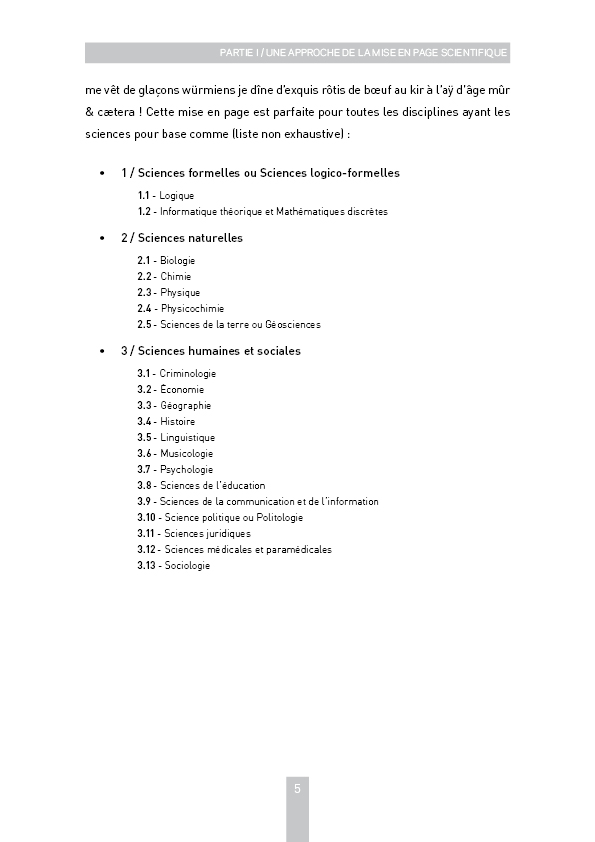 PARTIE I / UNE APPROCHE DE LA MISE EN PAGE SCIENTIFIQUE

me vêt de glaçons würmiens je dîne d'exquis rôtis de bœuf au kir à l'aÿ d'âge mûr & cætera ! Cette mise en page est parfaite pour toutes les disciplines ayant les sciences pour base comme (liste non exhaustive) :

• 1 / Sciences formelles ou Sciences logico-formelles

1.1 - Logique
1.2 - Informatique théorique et Mathématiques discrètes

• 2 / Sciences naturelles

2.1 - Biologie
2.2 - Chimie
2.3 - Physique
2.4 - Physicochimie
2.5 - Sciences de la terre ou Géosciences

• 3 / Sciences humaines et sociales

3.1 - Criminologie
3.2 - Économie
3.3 - Géographie
3.4 - Histoire
3.5 - Linguistique
3.6 - Musicologie
3.7 - Psychologie
3.8 - Sciences de l'éducation
3.9 - Sciences de la communication et de l'information
3.10 - Science politique ou Politologie
3.11 - Sciences juridiques
3.12 - Sciences médicales et paramédicales
3.13 - Sociologie

5